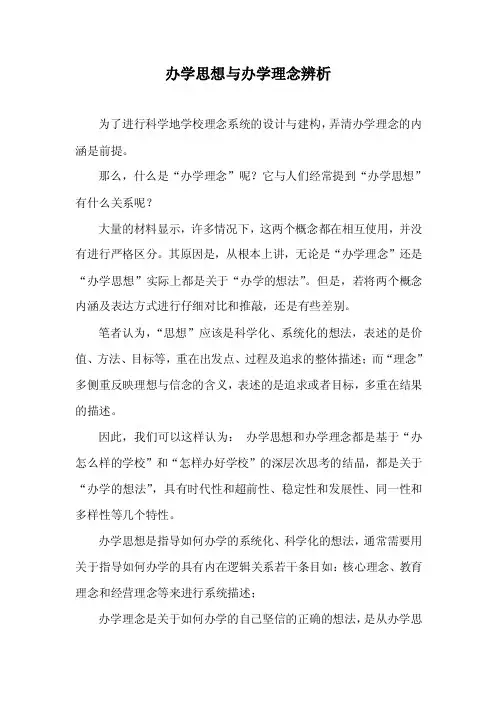 办学思想与办学理念辨析

为了进行科学地学校理念系统的设计与建构，弄清办学理念的内涵是前提。

那么，什么是“办学理念”呢？它与人们经常提到“办学思想”有什么关系呢？

大量的材料显示，许多情况下，这两个概念都在相互使用，并没有进行严格区分。其原因是，从根本上讲，无论是“办学理念”还是“办学思想”实际上都是关于“办学的想法”。但是，若将两个概念内涵及表达方式进行仔细对比和推敲，还是有些差别。

笔者认为，“思想”应该是科学化、系统化的想法，表述的是价值、方法、目标等，重在出发点、过程及追求的整体描述；而“理念”多侧重反映理想与信念的含义，表述的是追求或者目标，多重在结果的描述。

因此，我们可以这样认为： 办学思想和办学理念都是基于“办怎么样的学校”和“怎样办好学校”的深层次思考的结晶，都是关于“办学的想法”，具有时代性和超前性、稳定性和发展性、同一性和多样性等几个特性。

办学思想是指导如何办学的系统化、科学化的想法，通常需要用关于指导如何办学的具有内在逻辑关系若干条目如：核心理念、教育理念和经营理念等来进行系统描述；

办学理念是关于如何办学的自己坚信的正确的想法，是从办学思